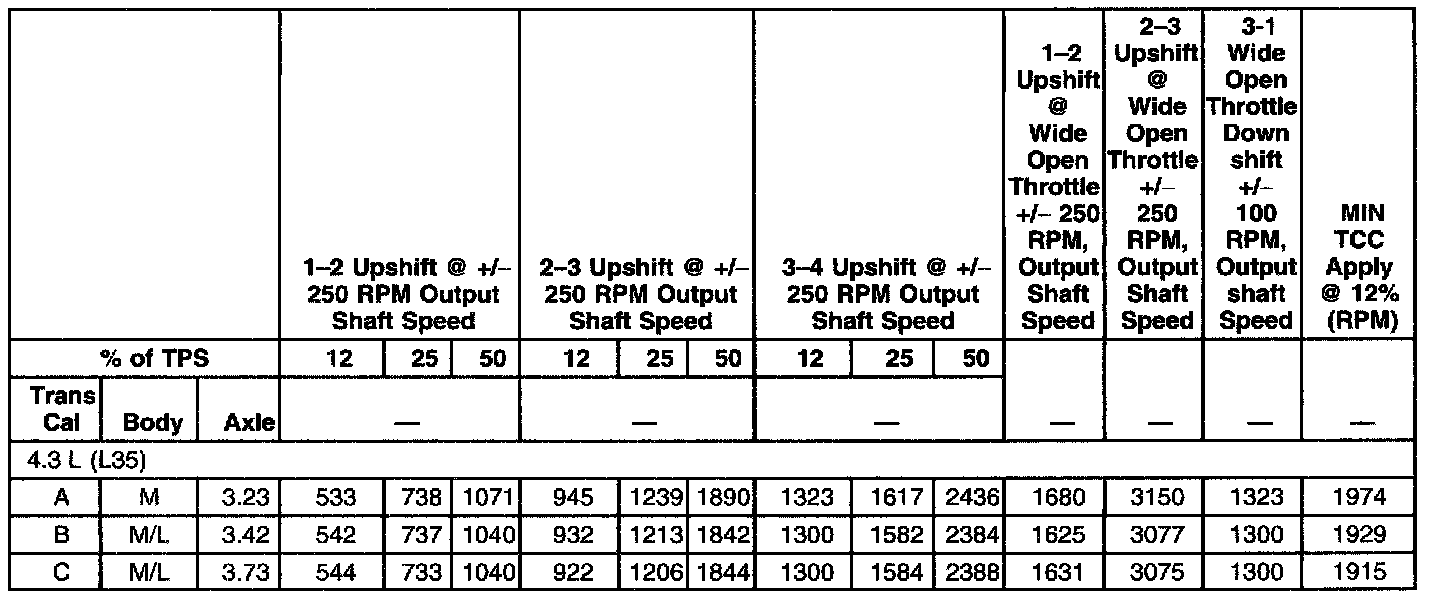 | | | | 1–2 Upshift @ +/– 250 RPM Output Shaft Speed | | | 2–3 Upshift @ +/– 250 RPM Output Shaft Speed | | | 3–4 Upshift @ +/– 250 RPM Output Shaft Speed | | | 1–2 Upshift @ Wide Open Throttle +/– 250 RPM, Output Shaft Speed | 2–3 Upshift @ Wide Open Throttle +/– 250 RPM, Output Shaft Speed | 3-1 Wide Open Throttle Down shift +/– 100 RPM, Output shaft Speed | MIN TCC Apply @ 12% (RPM) |
|---|---|---|---|---|---|---|---|---|---|---|---|---|---|---|---|
| % of TPS | | | 12 | 25 | 50 | 12 | 25 | 50 | 12 | 25 | 50 | | | | |
| Trans Cal | Body | Axle | — | | | — | | | — | | | — | — | — | — |
| 4.3 L (L35) | | | | | | | | | | | | | | | |
| A | M | 3.23 | 533 | 738 | 1071 | 945 | 1239 | 1890 | 1323 | 1617 | 2436 | 1680 | 3150 | 1323 | 1974 |
| B | M/L | 3.42 | 542 | 737 | 1040 | 932 | 1213 | 1842 | 1300 | 1582 | 2384 | 1625 | 3077 | 1300 | 1929 |
| C | M/L | 3.73 | 544 | 733 | 1040 | 922 | 1206 | 1844 | 1300 | 1584 | 2388 | 1631 | 3075 | 1300 | 1915 |